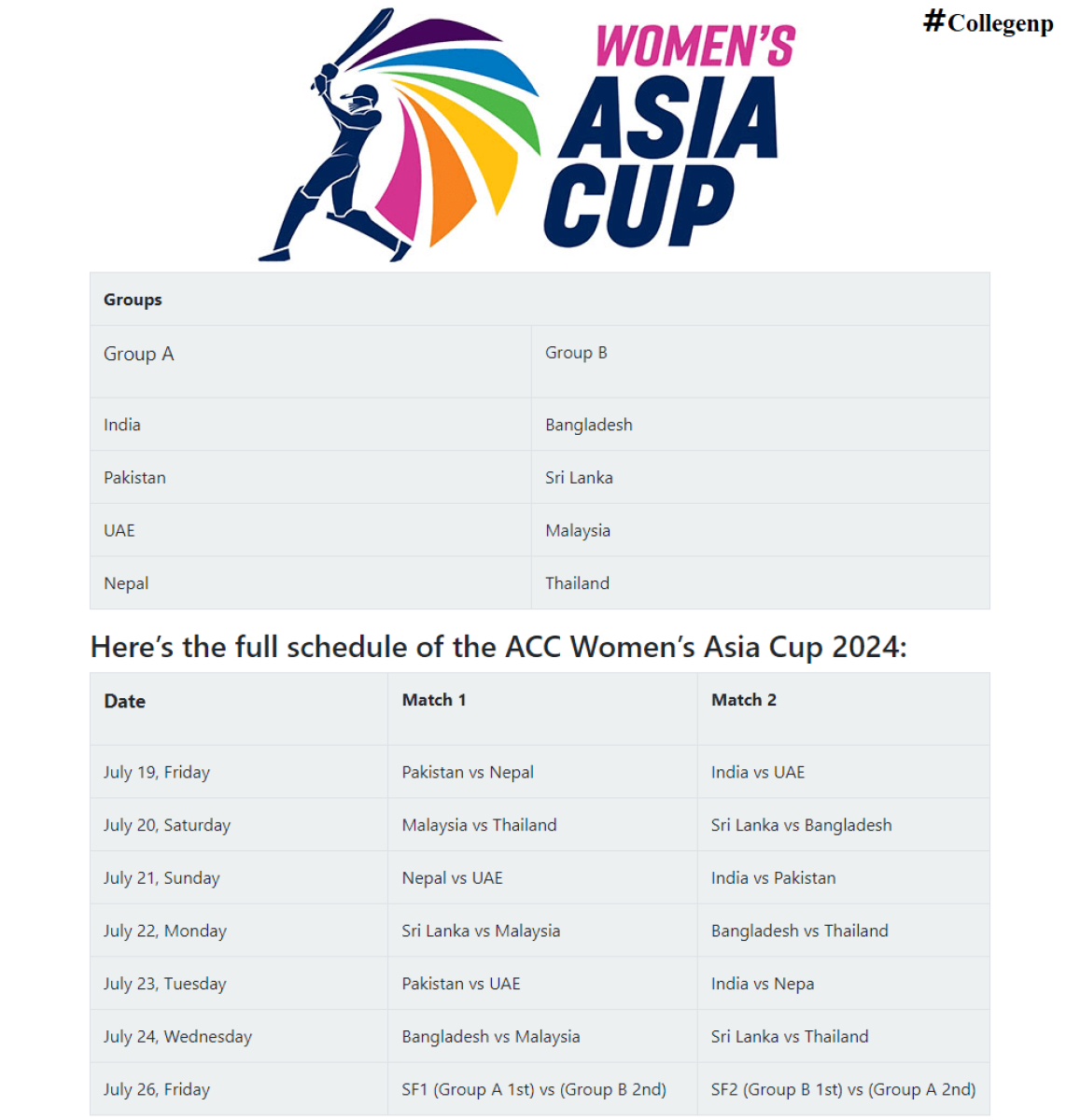 #Collegenp

WOMEN'S ASIA CUP

| Groups | |
|---|---|
| Group A | Group B |
| India | Bangladesh |
| Pakistan | Sri Lanka |
| UAE | Malaysia |
| Nepal | Thailand |

Here's the full schedule of the ACC Women's Asia Cup 2024:

| Date | Match 1 | Match 2 |
|---|---|---|
| July 19, Friday | Pakistan vs Nepal | India vs UAE |
| July 20, Saturday | Malaysia vs Thailand | Sri Lanka vs Bangladesh |
| July 21, Sunday | Nepal vs UAE | India vs Pakistan |
| July 22, Monday | Sri Lanka vs Malaysia | Bangladesh vs Thailand |
| July 23, Tuesday | Pakistan vs UAE | India vs Nepa |
| July 24, Wednesday | Bangladesh vs Malaysia | Sri Lanka vs Thailand |
| July 26, Friday | SF1 (Group A 1st) vs (Group B 2nd) | SF2 (Group B 1st) vs (Group A 2nd) |